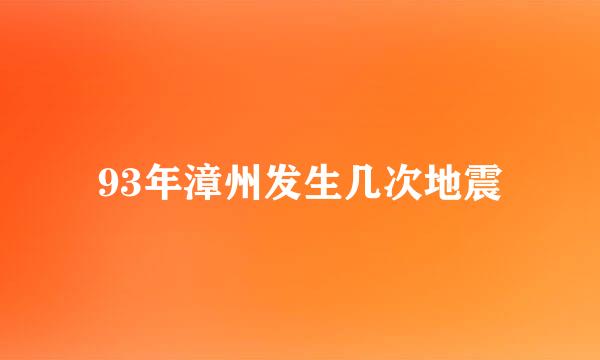 93年漳州发生几次地震